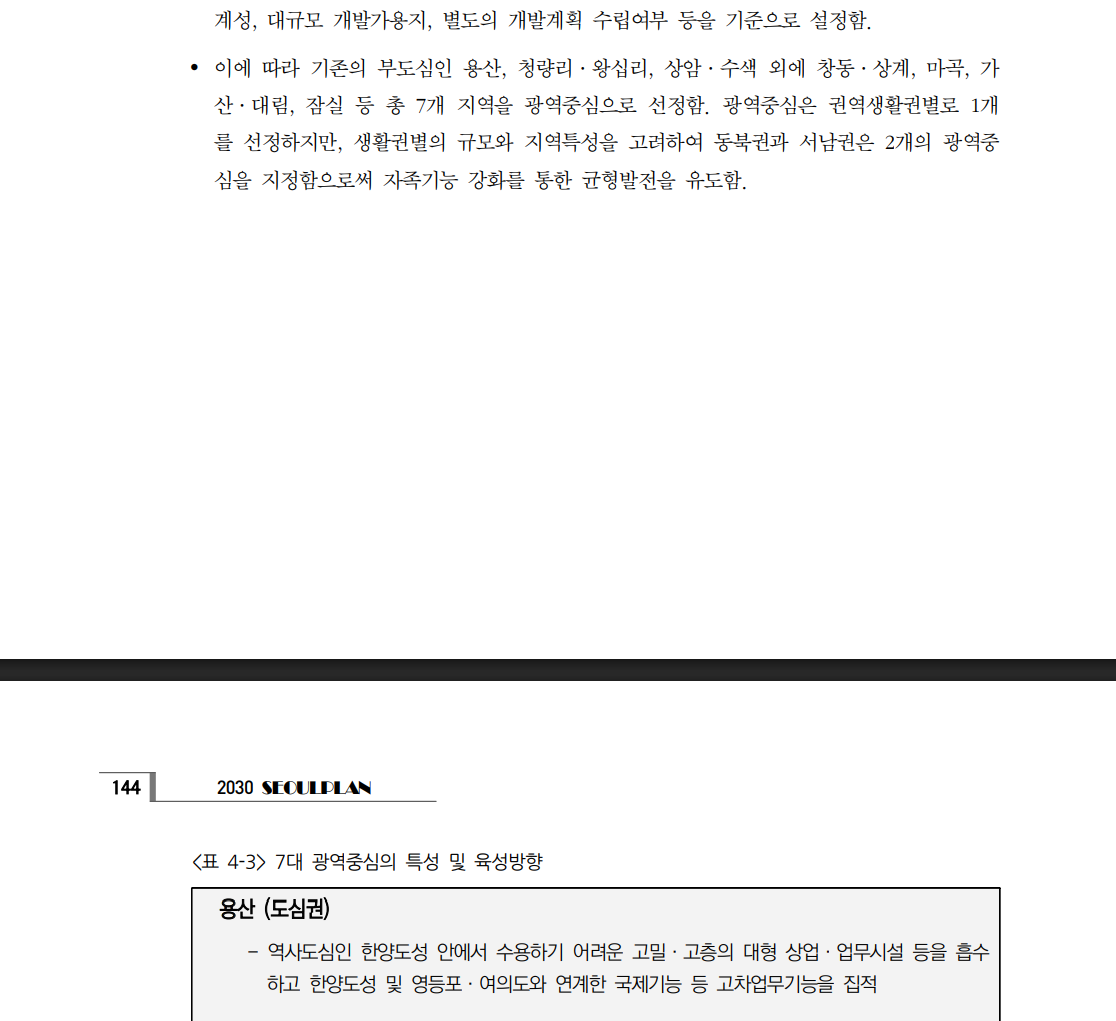 계성, 대규모 개발가용지, 별도의 개발계획 수립여부 등을 기준으로 설정함.

• 이에 따라 기존의 부도심인 용산, 청량리 · 왕십리, 상암 · 수색 외에 창동 · 상계, 마곡, 가산 · 대림, 잠실 등 총 7개 지역을 광역중심으로 선정함. 광역중심은 권역생활권별로 1개를 선정하지만, 생활권별의 규모와 지역특성을 고려하여 동북권과 서남권은 2개의 광역중심을 지정함으로써 자족기능 강화를 통한 균형발전을 유도함.

144 2030 SEOULPLAN

<표 4-3> 7대 광역중심의 특성 및 육성방향

용산 (도심권)

– 역사도심인 한양도성 안에서 수용하기 어려운 고밀 · 고층의 대형 상업 · 업무시설 등을 흡수하고 한양도성 및 영등포 · 여의도와 연계한 국제기능 등 고차업무기능을 집적